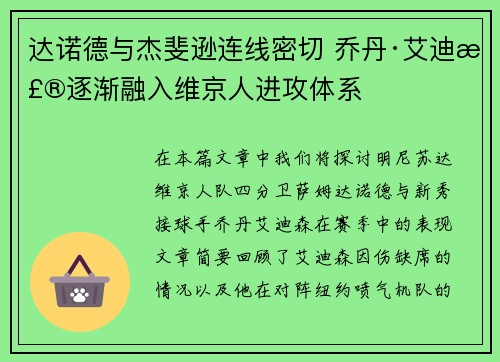 达诺德与杰斐逊连线密切 乔丹·艾迪æ£®逐渐融入维京人进攻体系

在本篇文章中我们将探讨明尼苏达维京人队四分卫萨姆达诺德与新秀接球手乔丹艾迪森在赛季中的表现文章简要回顾了艾迪森因伤缺席的情况以及他在对阵纽约喷气机队的